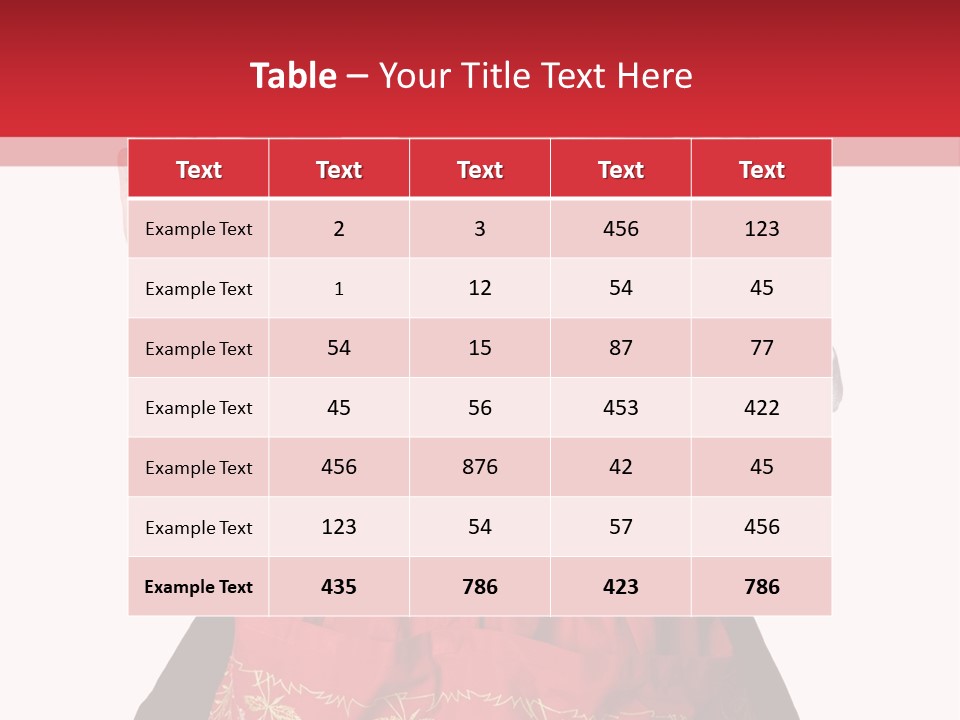 Table – Your Title Text Here

| Text | Text | Text | Text | Text |
|---|---|---|---|---|
| Example Text | 2 | 3 | 456 | 123 |
| Example Text | 1 | 12 | 54 | 45 |
| Example Text | 54 | 15 | 87 | 77 |
| Example Text | 45 | 56 | 453 | 422 |
| Example Text | 456 | 876 | 42 | 45 |
| Example Text | 123 | 54 | 57 | 456 |
| Example Text | 435 | 786 | 423 | 786 |